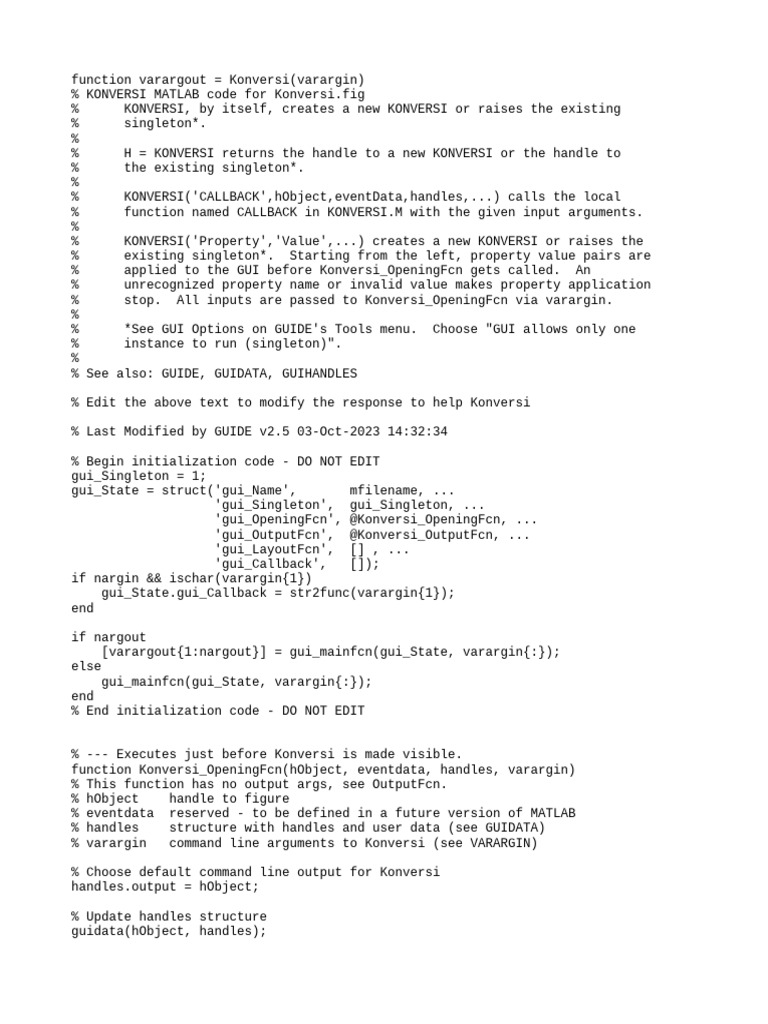 function varargout = Konversi(varargin)
% KONVERSI MATLAB code for Konversi.fig
%      KONVERSI, by itself, creates a new KONVERSI or raises the existing
%      singleton*.
%
%      H = KONVERSI returns the handle to a new KONVERSI or the handle to
%      the existing singleton*.
%
%      KONVERSI('CALLBACK',hObject,eventData,handles,...) calls the local
%      function named CALLBACK in KONVERSI.M with the given input arguments.
%
%      KONVERSI('Property','Value',...) creates a new KONVERSI or raises the
%      existing singleton*.  Starting from the left, property value pairs are
%      applied to the GUI before Konversi_OpeningFcn gets called.  An
%      unrecognized property name or invalid value makes property application
%      stop.  All inputs are passed to Konversi_OpeningFcn via varargin.
%
%      *See GUI Options on GUIDE's Tools menu.  Choose "GUI allows only one
%      instance to run (singleton)".
%
% See also: GUIDE, GUIDATA, GUIHANDLES

% Edit the above text to modify the response to help Konversi

% Last Modified by GUIDE v2.5 03-Oct-2023 14:32:34

% Begin initialization code - DO NOT EDIT
gui_Singleton = 1;
gui_State = struct('gui_Name',       mfilename, ...
                   'gui_Singleton',  gui_Singleton, ...
                   'gui_OpeningFcn', @Konversi_OpeningFcn, ...
                   'gui_OutputFcn',  @Konversi_OutputFcn, ...
                   'gui_LayoutFcn',  [] , ...
                   'gui_Callback',   []);
if nargin && ischar(varargin{1})
    gui_State.gui_Callback = str2func(varargin{1});
end

if nargout
    [varargout{1:nargout}] = gui_mainfcn(gui_State, varargin{:});
else
    gui_mainfcn(gui_State, varargin{:});
end
% End initialization code - DO NOT EDIT


% --- Executes just before Konversi is made visible.
function Konversi_OpeningFcn(hObject, eventdata, handles, varargin)
% This function has no output args, see OutputFcn.
% hObject    handle to figure
% eventdata  reserved - to be defined in a future version of MATLAB
% handles    structure with handles and user data (see GUIDATA)
% varargin   command line arguments to Konversi (see VARARGIN)

% Choose default command line output for Konversi
handles.output = hObject;

% Update handles structure
guidata(hObject, handles);